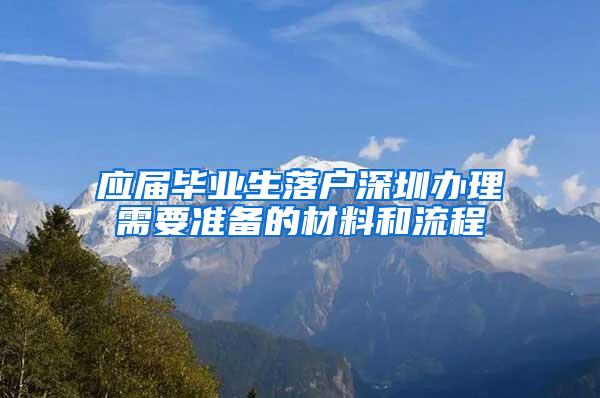 应届毕业生落户深圳办理需要准备的材料和流程